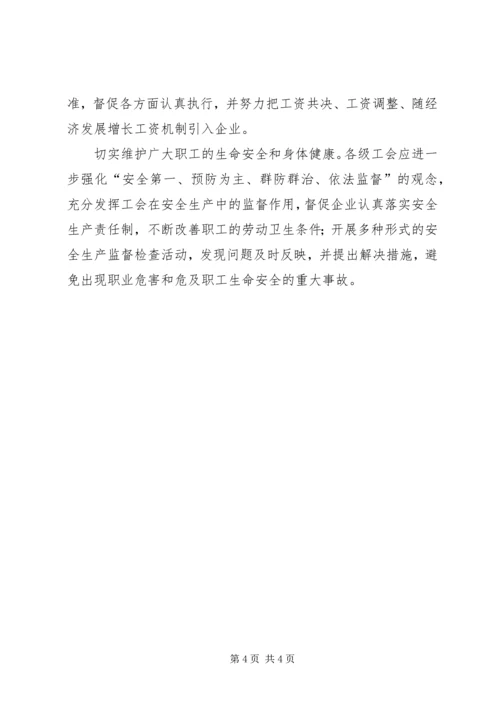 准，督促各方面认真执行，并努力把工资共决、工资调整、随经济发展增长工资机制引入企业。

切实维护广大职工的生命安全和身体健康。各级工会应进一步强化“安全第一、预防为主、群防群治、依法监督”的观念，充分发挥工会在安全生产中的监督作用，督促企业认真落实安全生产责任制，不断改善职工的劳动卫生条件；开展多种形式的安全生产监督检查活动，发现问题及时反映，并提出解决措施，避免出现职业危害和危及职工生命安全的重大事故。

第 4 页 共 4 页